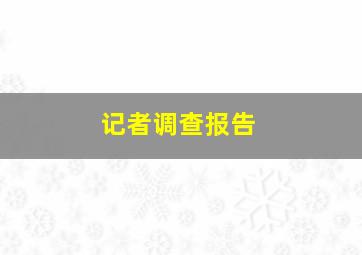 记者调查报告